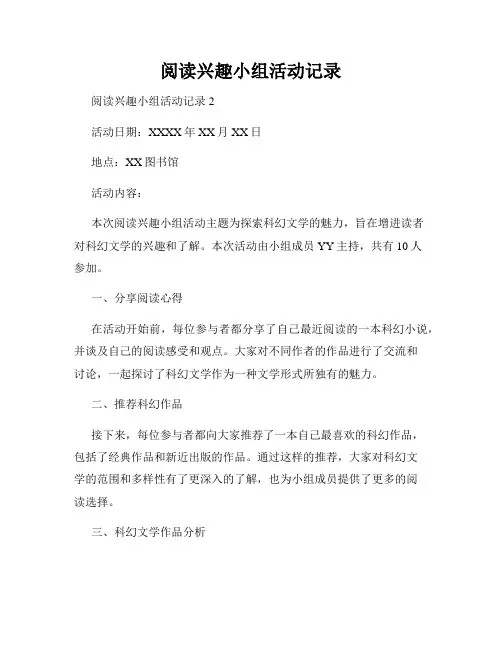 阅读兴趣小组活动记录

阅读兴趣小组活动记录 2

活动日期：XXXX 年 XX 月 XX 日

地点：XX 图书馆

活动内容：

本次阅读兴趣小组活动主题为探索科幻文学的魅力，旨在增进读者对科幻文学的兴趣和了解。本次活动由小组成员 YY 主持，共有 10 人参加。

一、分享阅读心得

在活动开始前，每位参与者都分享了自己最近阅读的一本科幻小说，并谈及自己的阅读感受和观点。大家对不同作者的作品进行了交流和讨论，一起探讨了科幻文学作为一种文学形式所独有的魅力。

二、推荐科幻作品

接下来，每位参与者都向大家推荐了一本自己最喜欢的科幻作品，包括了经典作品和新近出版的作品。通过这样的推荐，大家对科幻文学的范围和多样性有了更深入的了解，也为小组成员提供了更多的阅读选择。

三、科幻文学作品分析